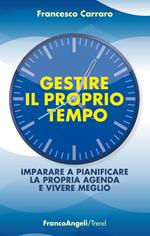 Francesco Carraro

GESTIRE IL PROPRIO TEMPO

IMPARARE A PIANIFICARE LA PROPRIA AGENDA E VIVERE MEGLIO

FrancoAngeli/Trend